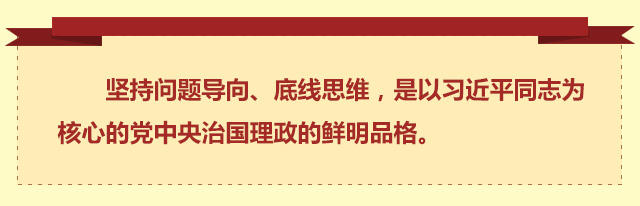 坚持问题导向、底线思维，是以习近平同志为核心的党中央治国理政的鲜明品格。